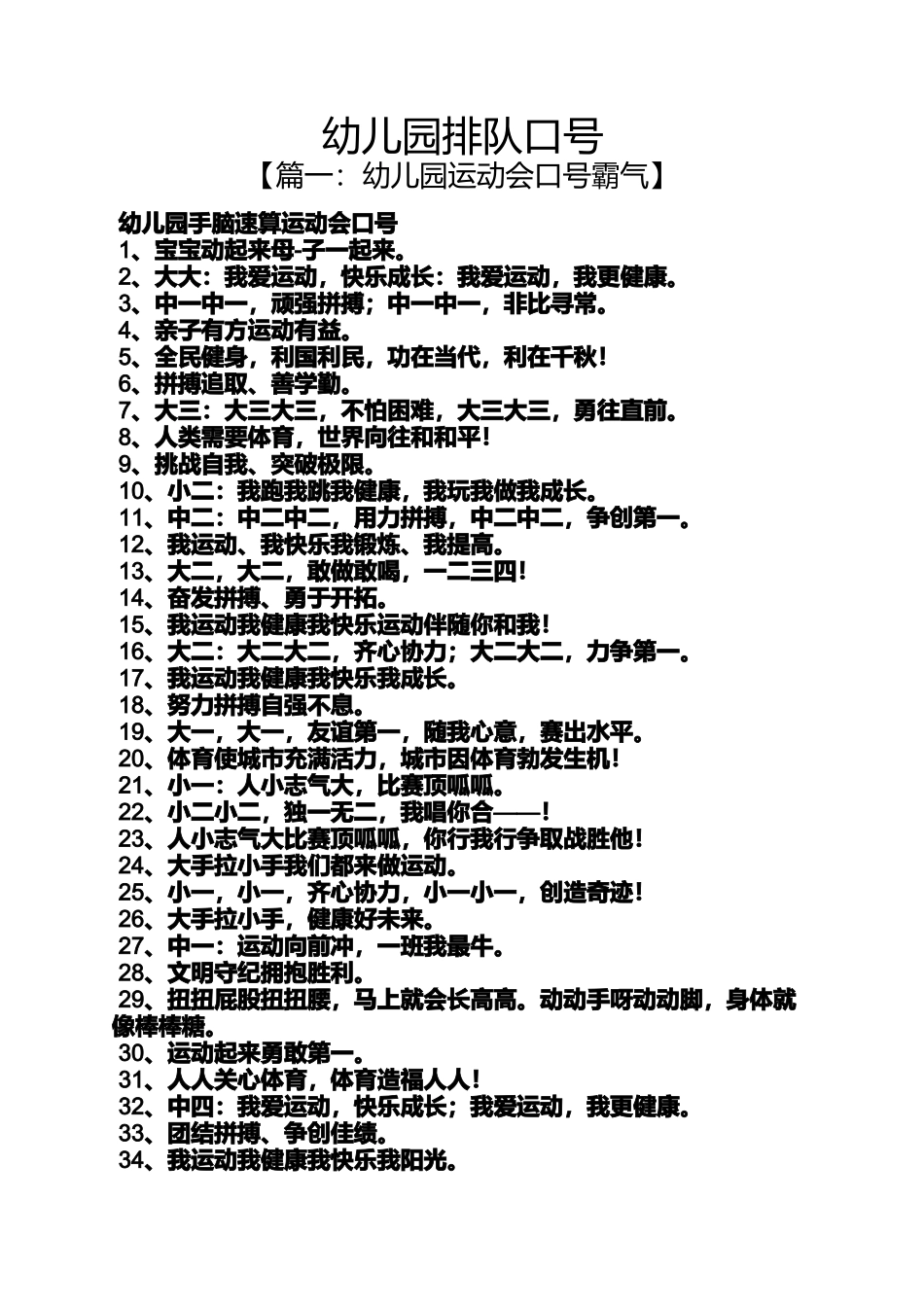 幼儿园排队口号

【篇一：幼儿园运动会口号霸气】

幼儿园手脑速算运动会口号

1、宝宝动起来母-子一起来。

2、大大：我爱运动，快乐成长：我爱运动，我更健康。

3、中一中一，顽强拼搏；中一中一，非比寻常。

4、亲子有方运动有益。

5、全民健身，利国利民，功在当代，利在千秋！

6、拼搏追取、善学勤。

7、大三：大三大三，不怕困难，大三大三，勇往直前。

8、人类需要体育，世界向往和和平！

9、挑战自我、突破极限。

10、小二：我跑我跳我健康，我玩我做我成长。

11、中二：中二中二，用力拼搏，中二中二，争创第一。

12、我运动、我快乐我锻炼、我提高。

13、大二，大二，敢做敢喝，一二三四！

14、奋发拼搏、勇于开拓。

15、我运动我健康我快乐运动伴随你和我！

16、大二：大二大二，齐心协力；大二大二，力争第一。

17、我运动我健康我快乐我成长。

18、努力拼搏自强不息。

19、大一，大一，友谊第一，随我心意，赛出水平。

20、体育使城市充满活力，城市因体育勃发生机！

21、小一：人小志气大，比赛顶呱呱。

22、小二小二，独一无二，我唱你合——！

23、人小志气大比赛顶呱呱，你行我行争取战胜他！

24、大手拉小手我们都来做运动。

25、小一，小一，齐心协力，小一小一，创造奇迹！

26、大手拉小手，健康好未来。

27、中一：运动向前冲，一班我最牛。

28、文明守纪拥抱胜利。

29、扭扭屁股扭扭腰，马上就会长高高。动动手呀动动脚，身体就像棒棒糖。

30、运动起来勇敢第一。

31、人人关心体育，体育造福人人！

32、中四：我爱运动，快乐成长；我爱运动，我更健康。

33、团结拼搏、争创佳绩。

34、我运动我健康我快乐我阳光。